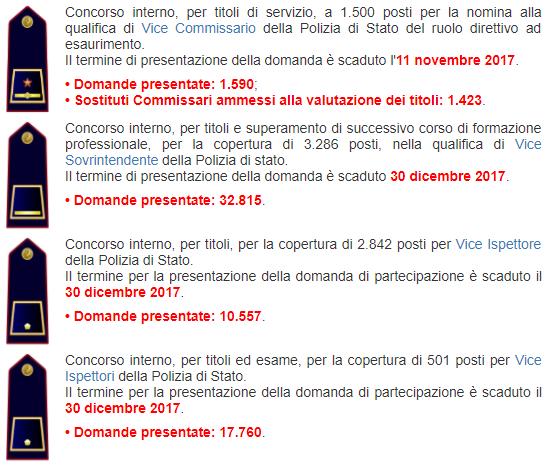 Concorso interno, per titoli di servizio, a 1.500 posti per la nomina alla qualifica di Vice Commissario della Polizia di Stato del ruolo direttivo ad esaurimento.
Il termine di presentazione della domanda è scaduto l'11 novembre 2017.

• Domande presentate: 1.590;
• Sostituti Commissari ammessi alla valutazione dei titoli: 1.423.

Concorso interno, per titoli e superamento di successivo corso di formazione professionale, per la copertura di 3.286 posti, nella qualifica di Vice Sovrintendente della Polizia di stato.
Il termine di presentazione della domanda è scaduto 30 dicembre 2017.

• Domande presentate: 32.815.

Concorso interno, per titoli, per la copertura di 2.842 posti per Vice Ispettore della Polizia di Stato.
Il termine per la presentazione della domanda di partecipazione è scaduto il 30 dicembre 2017.

• Domande presentate: 10.557.

Concorso interno, per titoli ed esame, per la copertura di 501 posti per Vice Ispettori della Polizia di Stato.
Il termine per la presentazione della domanda di partecipazione è scaduto il 30 dicembre 2017.

• Domande presentate: 17.760.